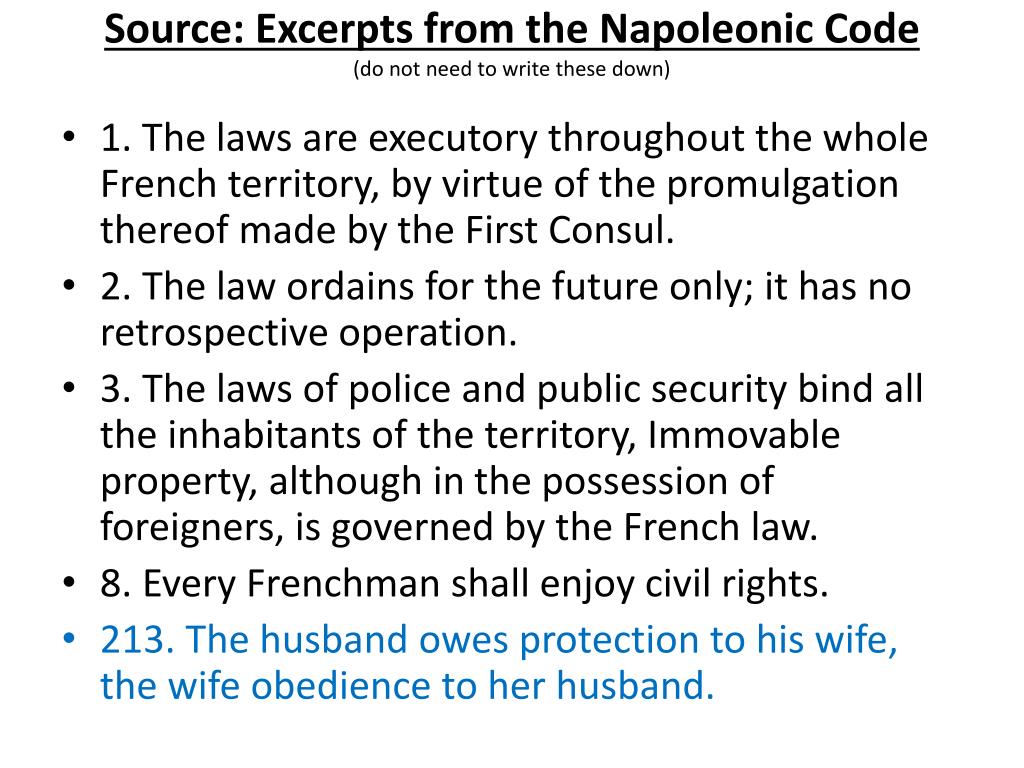 Source: Excerpts from the Napoleonic Code
(do not need to write these down)

• 1. The laws are executory throughout the whole French territory, by virtue of the promulgation thereof made by the First Consul.
• 2. The law ordains for the future only; it has no retrospective operation.
• 3. The laws of police and public security bind all the inhabitants of the territory, Immovable property, although in the possession of foreigners, is governed by the French law.
• 8. Every Frenchman shall enjoy civil rights.
• 213. The husband owes protection to his wife, the wife obedience to her husband.